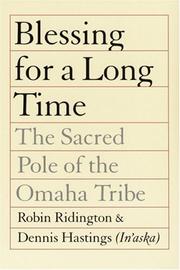 Blessing for a Long Time

The Sacred Pole of the Omaha Tribe

Robin Ridington &
Dennis Hastings (In'aska)